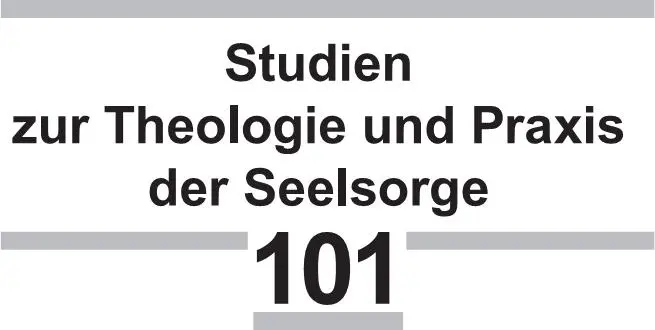 Studien
zur Theologie und Praxis
der Seelsorge

101